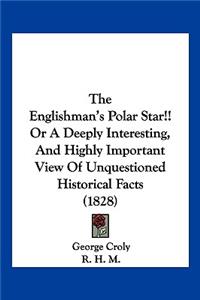 The Englishman's Polar Star!! Or A Deeply Interesting, And Highly Important View Of Unquestioned Historical Facts (1828)

George Croly
R. H. M.